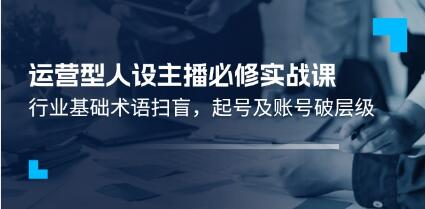 运营型人设主播必修实战课

行业基础术语扫盲，起号及账号破层级